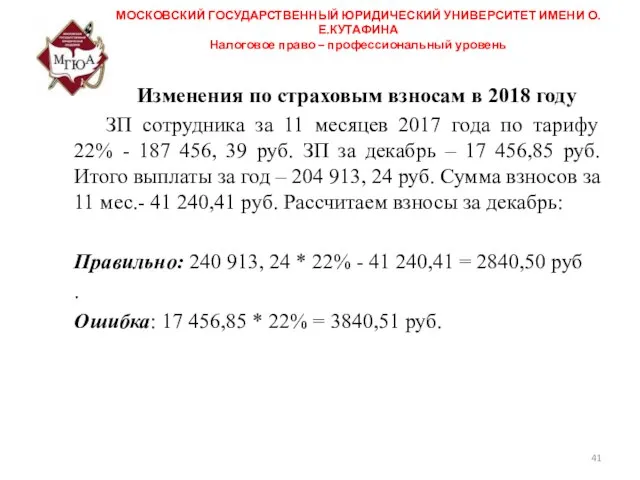 МОСКОВСКИЙ ГОСУДАРСТВЕННЫЙ ЮРИДИЧЕСКИЙ УНИВЕРСИТЕТ ИМЕНИ О. Е.КУТАФИНА
Налоговое право – профессиональный уровень

МГЮА

Изменения по страховым взносам в 2018 году

ЗП сотрудника за 11 месяцев 2017 года по тарифу 22% - 187 456, 39 руб. ЗП за декабрь – 17 456,85 руб. Итого выплаты за год – 204 913, 24 руб. Сумма взносов за 11 мес.- 41 240,41 руб. Рассчитаем взносы за декабрь:

Правильно: 240 913, 24 * 22% - 41 240,41 = 2840,50 руб .

Ошибка: 17 456,85 * 22% = 3840,51 руб.

41